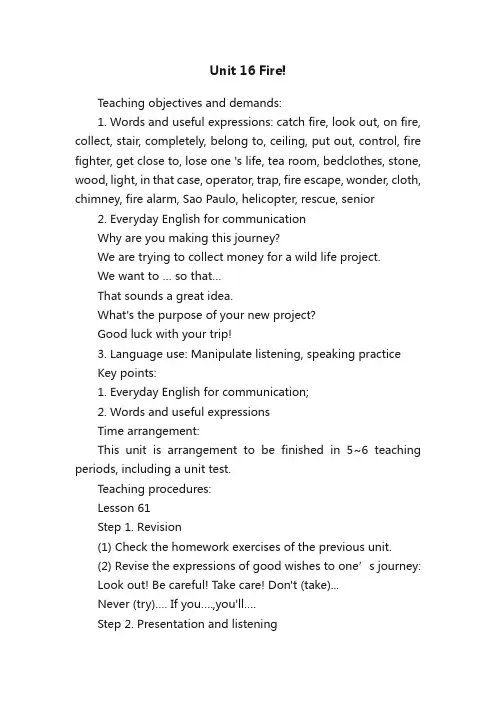 Unit 16 Fire!

Teaching objectives and demands:

1. Words and useful expressions: catch fire, look out, on fire, collect, stair, completely, belong to, ceiling, put out, control, fire fighter, get close to, lose one 's life, tea room, bedclothes, stone, wood, light, in that case, operator, trap, fire escape, wonder, cloth, chimney, fire alarm, Sao Paulo, helicopter, rescue, senior

2. Everyday English for communication

Why are you making this journey?

We are trying to collect money for a wild life project.

We want to ... so that...

That sounds a great idea.

What's the purpose of your new project?

Good luck with your trip!

3. Language use: Manipulate listening, speaking practice

Key points:

1. Everyday English for communication;

2. Words and useful expressions

Time arrangement:

This unit is arrangement to be finished in 5~6 teaching periods, including a unit test.

Teaching procedures:

Lesson 61

Step 1. Revision

(1) Check the homework exercises of the previous unit.

(2) Revise the expressions of good wishes to one' s journey:

Look out! Be careful! Take care! Don't (take)...

Never (try).... If you....,you'll....

Step 2. Presentation and listening